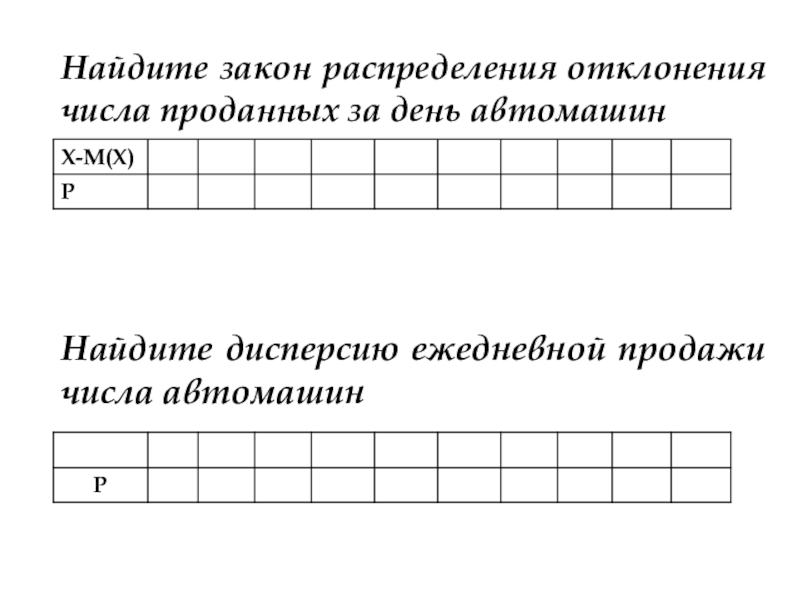 Найдите закон распределения отклонения числа проданных за день автомашин

| X-M(X) | | | | | | | | | | |
|---|---|---|---|---|---|---|---|---|---|---|
| P | | | | | | | | | | |

Найдите дисперсию ежедневной продажи числа автомашин

| | | | | | | | | | | |
|---|---|---|---|---|---|---|---|---|---|---|
| P | | | | | | | | | | |